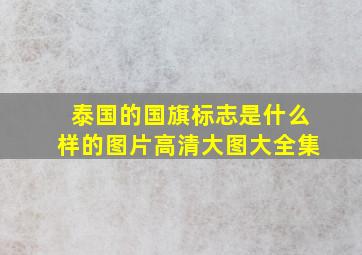 泰国的国旗标志是什么样的图片高清大图大全集